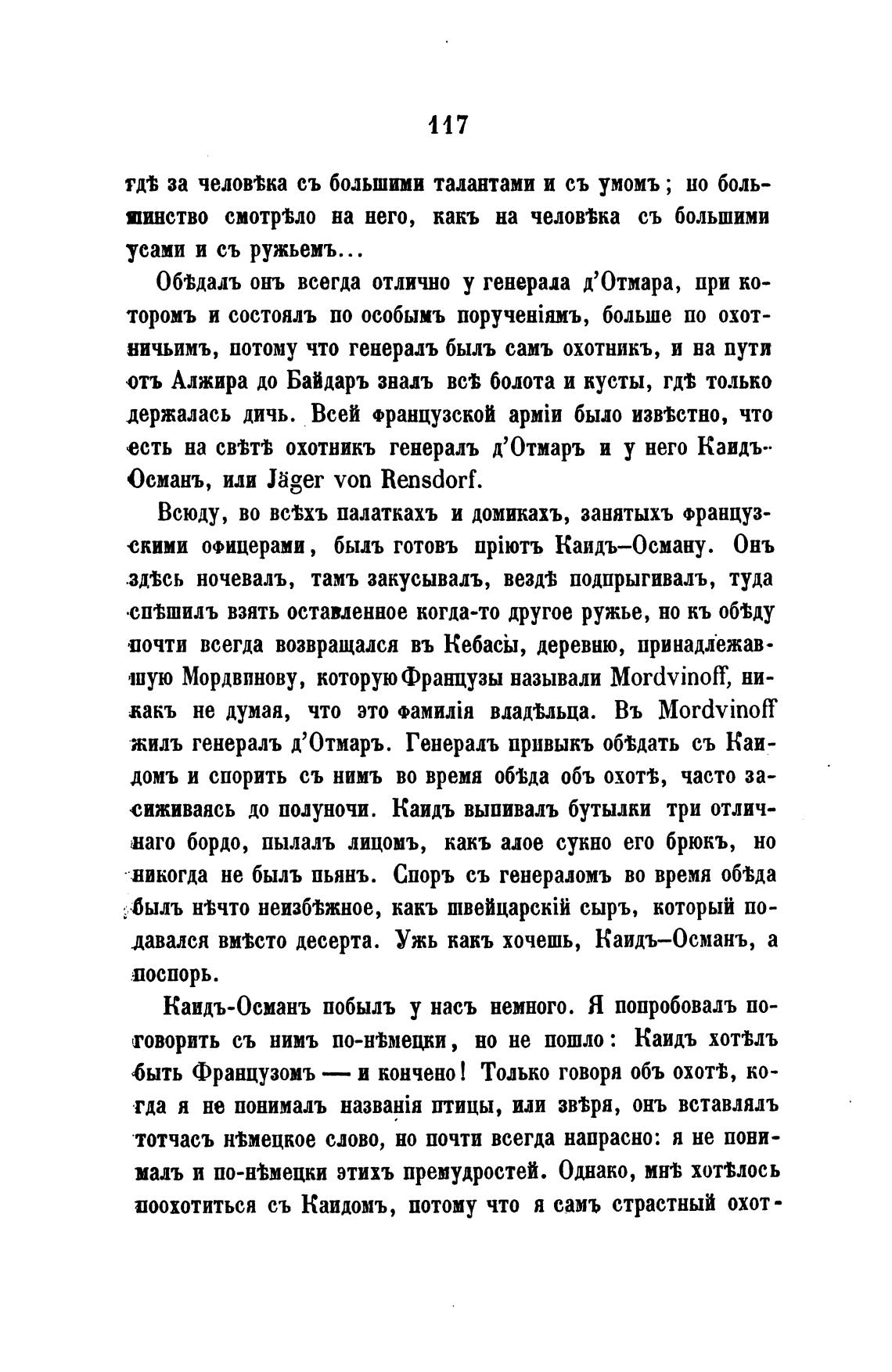 117

гдѣ за человѣка съ большими талантами и съ умомъ; но большинство смотрѣло на него, какъ на человѣка съ большими усами и съ ружьемъ...

Обѣдалъ онъ всегда отлично у генерала д'Отмара, при которомъ и состоялъ по особымъ порученіямъ, больше по охотничьимъ, потому что генералъ былъ самъ охотникъ, и на пути отъ Алжира до Байдаръ зналъ всѣ болота и кусты, гдѣ только держалась дичь. Всей французской арміи было извѣстно, что есть на свѣтѣ охотникъ генералъ д'Отмаръ и у него Каидъ-Османъ, или Jäger von Rensdorf.

Всюду, во всѣхъ палаткахъ и домикахъ, занятыхъ французскими офицерами, былъ готовъ пріютъ Каидъ-Осману. Онъ здѣсь ночевалъ, тамъ закусывалъ, вездѣ подпрыгивалъ, туда спѣшилъ взять оставленное когда-то другое ружье, но къ обѣду почти всегда возвращался въ Кебасы, деревню, принадлежавшую Мордвинову, которую Французы называли Mordvinoff, никакъ не думая, что это фамилія владѣльца. Въ Mordvinoff жилъ генералъ д'Отмаръ. Генералъ привыкъ обѣдать съ Каидомъ и спорить съ нимъ во время обѣда объ охотѣ, часто засиживаясь до полуночи. Каидъ выпивалъ бутылки три отличнаго бордо, пылалъ лицомъ, какъ алое сукно его брюкъ, но никогда не былъ пьянъ. Споръ съ генераломъ во время обѣда былъ нѣчто неизбѣжное, какъ швейцарскій сыръ, который подавался вмѣсто десерта. Ужь какъ хочешь, Каидъ-Османъ, а поспорь.

Каидъ-Османъ побылъ у насъ немного. Я попробовалъ поговорить съ нимъ по-нѣмецки, но не пошло: Каидъ хотѣлъ быть Французомъ — и кончено! Только говоря объ охотѣ, когда я не понималъ названія птицы, или звѣря, онъ вставлялъ тотчасъ нѣмецкое слово, но почти всегда напрасно: я не понималъ и по-нѣмецки этихъ премудростей. Однако, мнѣ хотѣлось поохотиться съ Каидомъ, потому что я самъ страстный охот-